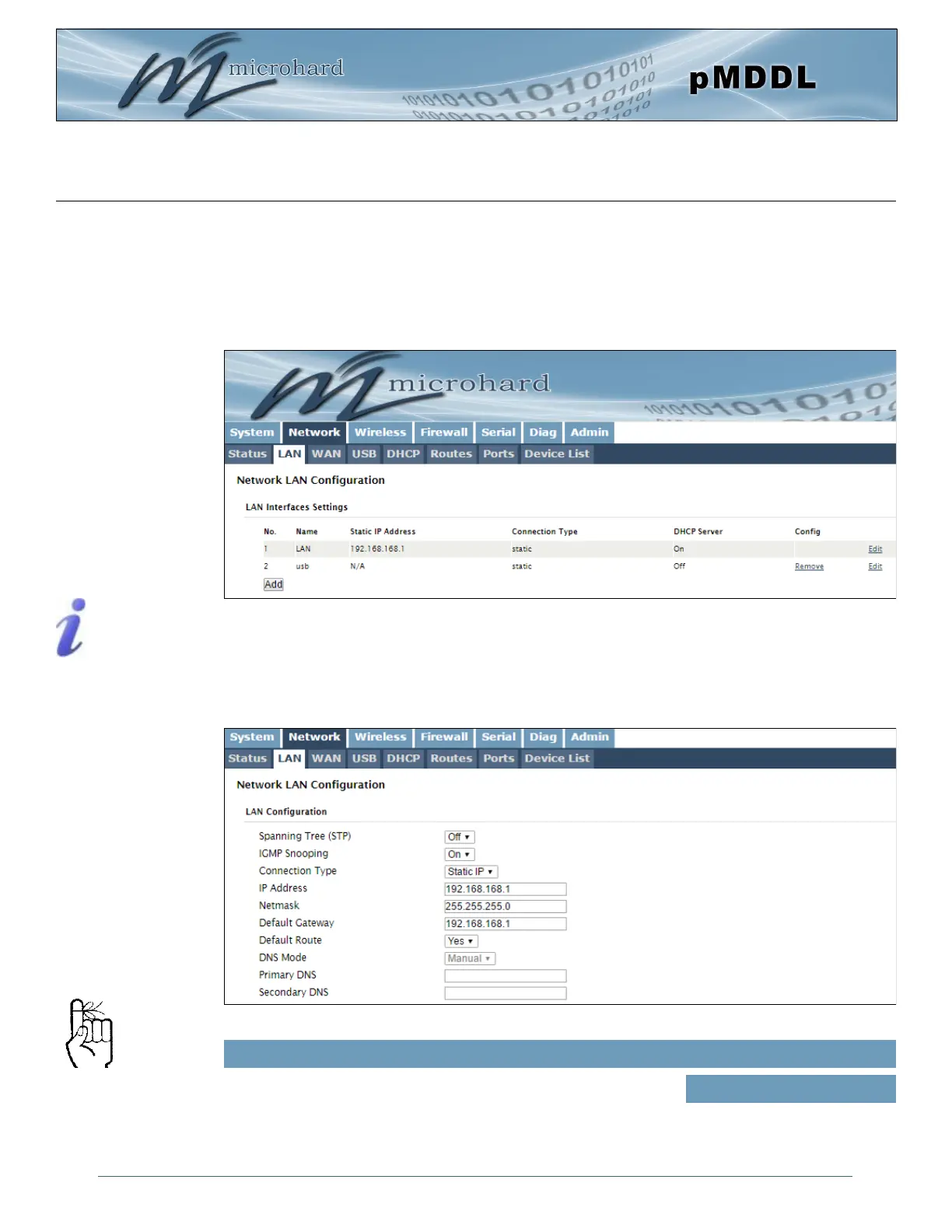 microhard

pMDDL

microhard

System Network Wireless Firewall Serial Diag Admin

Status LAN WAN USB DHCP Routes Ports Device List

Network LAN Configuration

LAN Interfaces Settings

| No. | Name | Static IP Address | Connection Type | DHCP Server | Config | |
|---|---|---|---|---|---|---|
| 1 | LAN | 192.168.168.1 | static | On | | Edit |
| 2 | usb | N/A | static | Off | Remove | Edit |

Add

System Network Wireless Firewall Serial Diag Admin

Status LAN WAN USB DHCP Routes Ports Device List

Network LAN Configuration

LAN Configuration

Spanning Tree (STP) Off
IGMP Snooping On
Connection Type Static IP
IP Address 192.168.168.1
Netmask 255.255.255.0
Default Gateway 192.168.168.1
Default Route Yes
DNS Mode Manual
Primary DNS
Secondary DNS